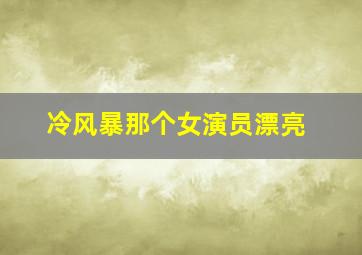 冷风暴那个女演员漂亮